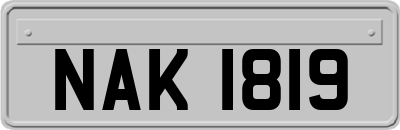 NAK 1819